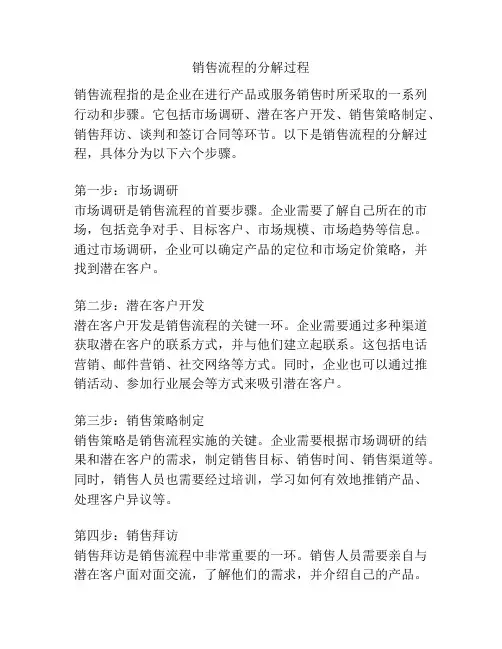 销售流程的分解过程

销售流程指的是企业在进行产品或服务销售时所采取的一系列行动和步骤。它包括市场调研、潜在客户开发、销售策略制定、销售拜访、谈判和签订合同等环节。以下是销售流程的分解过程，具体分为以下六个步骤。

第一步：市场调研
市场调研是销售流程的首要步骤。企业需要了解自己所在的市场，包括竞争对手、目标客户、市场规模、市场趋势等信息。通过市场调研，企业可以确定产品的定位和市场定价策略，并找到潜在客户。

第二步：潜在客户开发
潜在客户开发是销售流程的关键一环。企业需要通过多种渠道获取潜在客户的联系方式，并与他们建立起联系。这包括电话营销、邮件营销、社交网络等方式。同时，企业也可以通过推销活动、参加行业展会等方式来吸引潜在客户。

第三步：销售策略制定
销售策略是销售流程实施的关键。企业需要根据市场调研的结果和潜在客户的需求，制定销售目标、销售时间、销售渠道等。同时，销售人员也需要经过培训，学习如何有效地推销产品、处理客户异议等。

第四步：销售拜访
销售拜访是销售流程中非常重要的一环。销售人员需要亲自与潜在客户面对面交流，了解他们的需求，并介绍自己的产品。